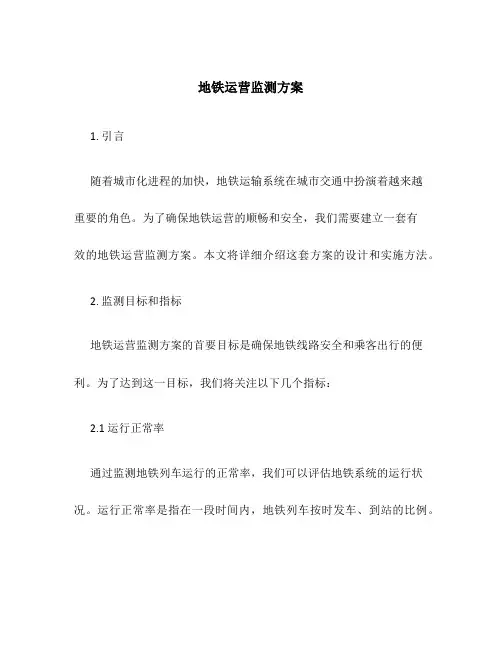 地铁运营监测方案

1. 引言

随着城市化进程的加快，地铁运输系统在城市交通中扮演着越来越重要的角色。为了确保地铁运营的顺畅和安全，我们需要建立一套有效的地铁运营监测方案。本文将详细介绍这套方案的设计和实施方法。

2. 监测目标和指标

地铁运营监测方案的首要目标是确保地铁线路安全和乘客出行的便利。为了达到这一目标，我们将关注以下几个指标：

2.1 运行正常率

通过监测地铁列车运行的正常率，我们可以评估地铁系统的运行状况。运行正常率是指在一段时间内，地铁列车按时发车、到站的比例。